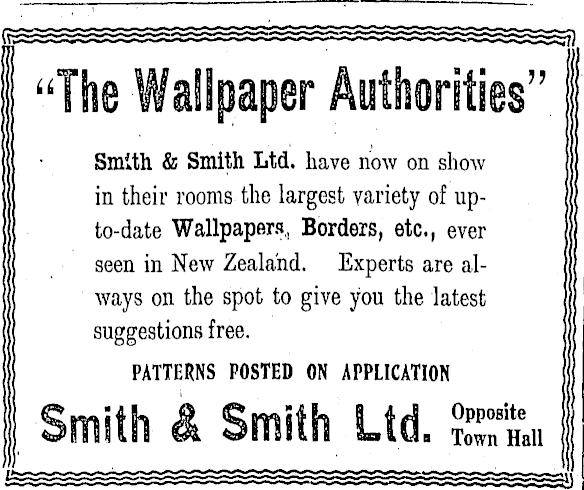 "The Wallpaper Authorities"

Smith & Smith Ltd. have now on show in their rooms the largest variety of up-to-date Wallpapers, Borders, etc., ever seen in New Zealand. Experts are always on the spot to give you the latest suggestions free.

PATTERNS POSTED ON APPLICATION

Smith & Smith Ltd.

Opposite
Town Hall